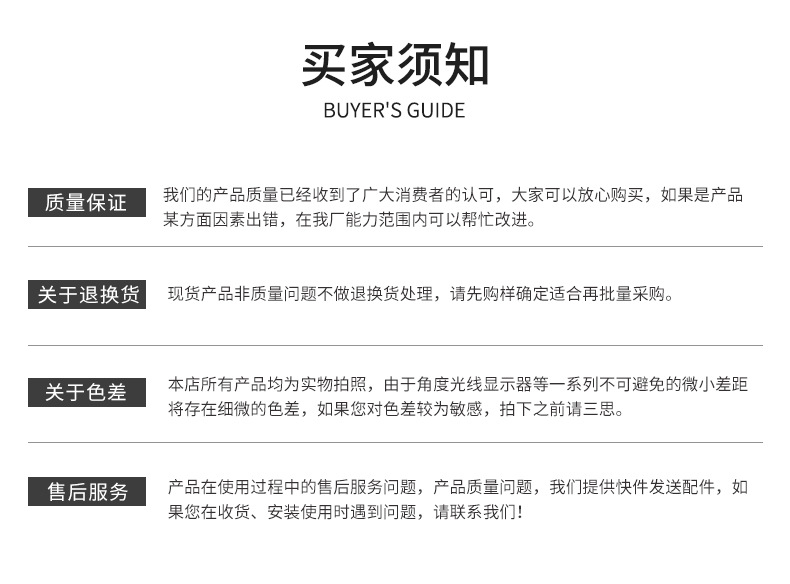 买家须知
BUYER'S GUIDE

质量保证

我们的产品质量已经收到了广大消费者的认可，大家可以放心购买，如果是产品某方面因素出错，在我厂能力范围内可以帮忙改进。

关于退换货

现货产品非质量问题不做退换货处理，请先购样确定适合再批量采购。

关于色差

本店所有产品均为实物拍照，由于角度光线显示器等一系列不可避免的微小差距将存在细微的色差，如果您对色差较为敏感，拍下之前请三思。

售后服务

产品在使用过程中的售后服务问题，产品质量问题，我们提供快件发送配件，如果您在收货、安装使用时遇到问题，请联系我们！